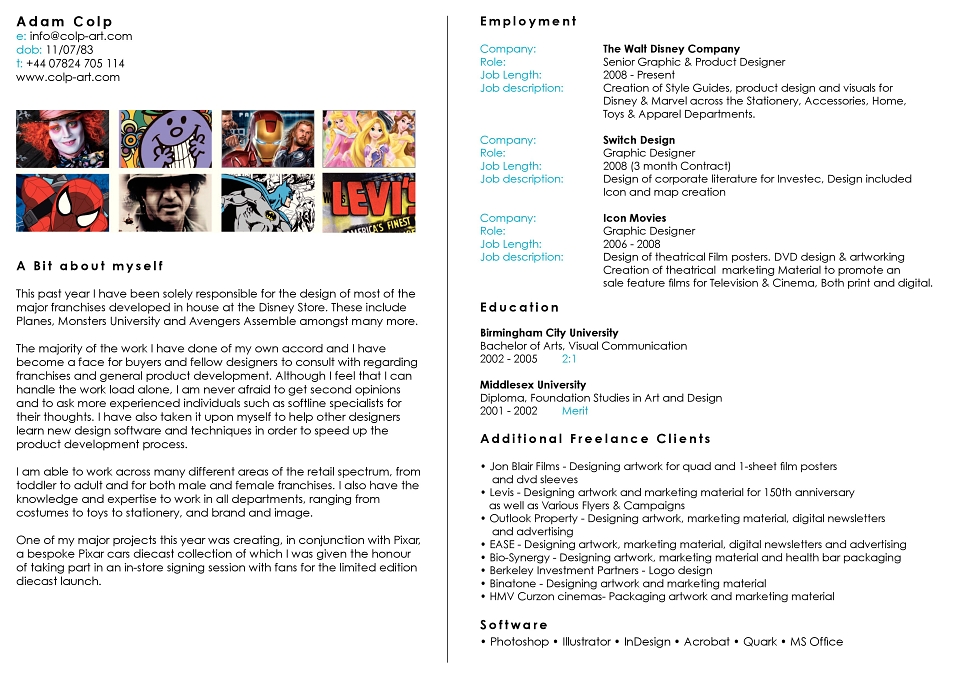 Adam Colp
e: info@colp-art.com
dob: 11/07/83
t: +44 07824 705 114
www.colp-art.com

LEVI'S
AMERICA'S FINEST

A Bit about myself

This past year I have been solely responsible for the design of most of the major franchises developed in house at the Disney Store. These include Planes, Monsters University and Avengers Assemble amongst many more.

The majority of the work I have done of my own accord and I have become a face for buyers and fellow designers to consult with regarding franchises and general product development. Although I feel that I can handle the work load alone, I am never afraid to get second opinions and to ask more experienced individuals such as softline specialists for their thoughts. I have also taken it upon myself to help other designers learn new design software and techniques in order to speed up the product development process.

I am able to work across many different areas of the retail spectrum, from toddler to adult and for both male and female franchises. I also have the knowledge and expertise to work in all departments, ranging from costumes to toys to stationery, and brand and image.

One of my major projects this year was creating, in conjunction with Pixar, a bespoke Pixar cars diecast collection of which I was given the honour of taking part in an in-store signing session with fans for the limited edition diecast launch.

Employment

Company: The Walt Disney Company
Role: Senior Graphic & Product Designer
Job Length: 2008 - Present
Job description: Creation of Style Guides, product design and visuals for Disney & Marvel across the Stationery, Accessories, Home, Toys & Apparel Departments.

Company: Switch Design
Role: Graphic Designer
Job Length: 2008 (3 month Contract)
Job description: Design of corporate literature for Investec, Design included Icon and map creation

Company: Icon Movies
Role: Graphic Designer
Job Length: 2006 - 2008
Job description: Design of theatrical Film posters. DVD design & artworking Creation of theatrical marketing Material to promote an sale feature films for Television & Cinema, Both print and digital.

Education

Birmingham City University
Bachelor of Arts, Visual Communication
2002 - 2005 2:1

Middlesex University
Diploma, Foundation Studies in Art and Design
2001 - 2002 Merit

Additional Freelance Clients

• Jon Blair Films - Designing artwork for quad and 1-sheet film posters and dvd sleeves
• Levis - Designing artwork and marketing material for 150th anniversary as well as Various Flyers & Campaigns
• Outlook Property - Designing artwork, marketing material, digital newsletters and advertising
• EASE - Designing artwork, marketing material, digital newsletters and advertising
• Bio-Synergy - Designing artwork, marketing material and health bar packaging
• Berkeley Investment Partners - Logo design
• Binatone - Designing artwork and marketing material
• HMV Curzon cinemas- Packaging artwork and marketing material

Software

• Photoshop • Illustrator • InDesign • Acrobat • Quark • MS Office